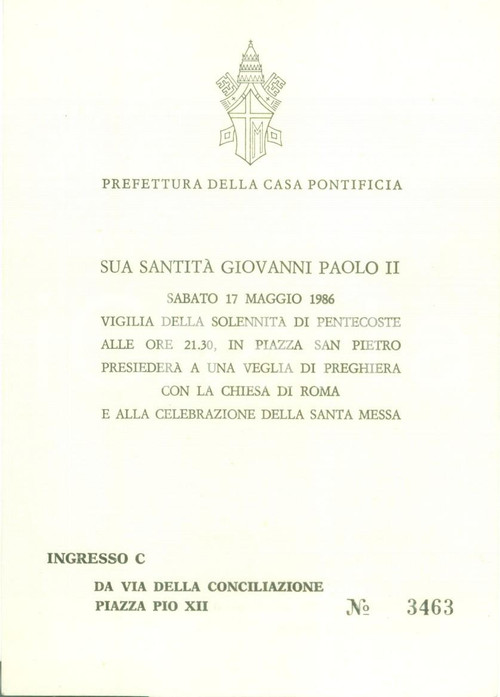 PREFETTURA DELLA CASA PONTIFICIA

SUA SANTITÀ GIOVANNI PAOLO II

SABATO 17 MAGGIO 1986
VIGILIA DELLA SOLENNITÀ DI PENTECOSTE
ALLE ORE 21.30, IN PIAZZA SAN PIETRO
PRESIEDERÀ A UNA VEGLIA DI PREGHIERA
CON LA CHIESA DI ROMA
E ALLA CELEBRAZIONE DELLA SANTA MESSA

INGRESSO C

DA VIA DELLA CONCILIAZIONE
PIAZZA PIO XII

№ 3463